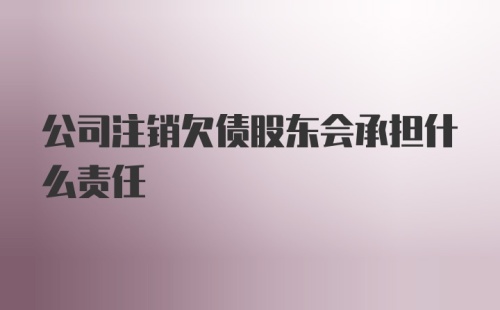 公司注销欠债股东会承担什么责任